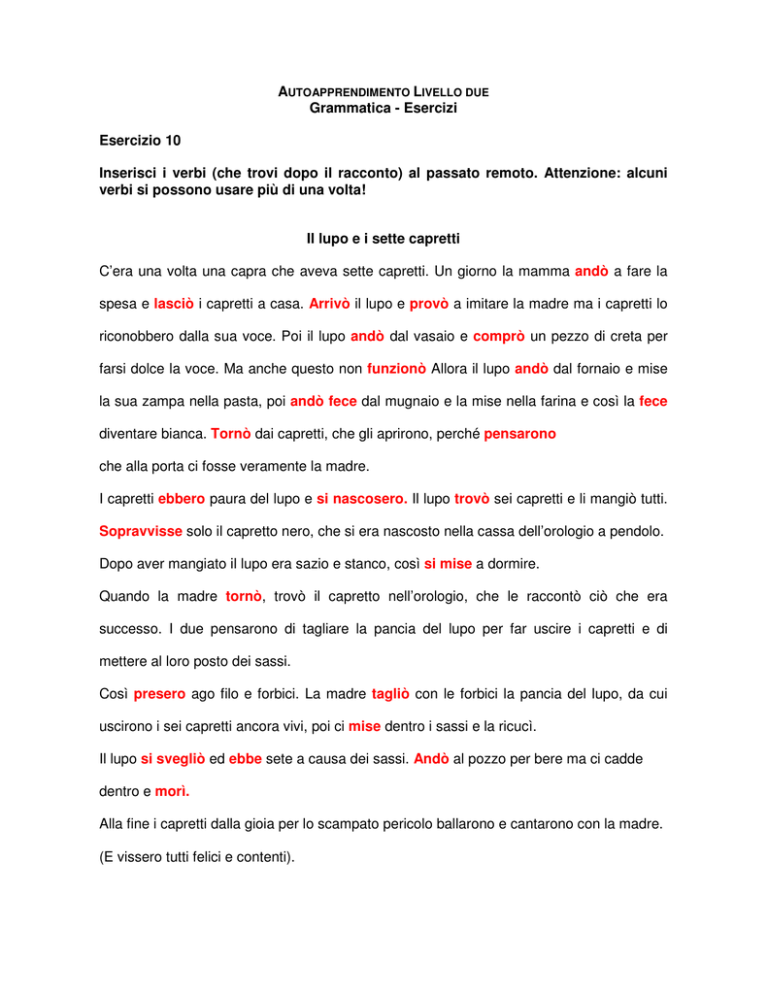 AUTOAPPRENDIMENTO LIVELLO DUE
Grammatica - Esercizi

Esercizio 10

Inserisci i verbi (che trovi dopo il racconto) al passato remoto. Attenzione: alcuni verbi si possono usare più di una volta!

Il lupo e i sette capretti

C'era una volta una capra che aveva sette capretti. Un giorno la mamma andò a fare la spesa e lasciò i capretti a casa. Arrivò il lupo e provò a imitare la madre ma i capretti lo riconobbero dalla sua voce. Poi il lupo andò dal vasaio e comprò un pezzo di creta per farsi dolce la voce. Ma anche questo non funzionò Allora il lupo andò dal fornaio e mise la sua zampa nella pasta, poi andò fece dal mugnaio e la mise nella farina e così la fece diventare bianca. Tornò dai capretti, che gli aprirono, perché pensarono

che alla porta ci fosse veramente la madre.

I capretti ebbero paura del lupo e si nascosero. Il lupo trovò sei capretti e li mangiò tutti.

Sopravvisse solo il capretto nero, che si era nascosto nella cassa dell'orologio a pendolo.

Dopo aver mangiato il lupo era sazio e stanco, così si mise a dormire.

Quando la madre tornò, trovò il capretto nell'orologio, che le raccontò ciò che era successo. I due pensarono di tagliare la pancia del lupo per far uscire i capretti e di mettere al loro posto dei sassi.

Così presero ago filo e forbici. La madre tagliò con le forbici la pancia del lupo, da cui uscirono i sei capretti ancora vivi, poi ci mise dentro i sassi e la ricucì.

Il lupo si svegliò ed ebbe sete a causa dei sassi. Andò al pozzo per bere ma ci cadde

dentro e morì.

Alla fine i capretti dalla gioia per lo scampato pericolo ballarono e cantarono con la madre.

(E vissero tutti felici e contenti).